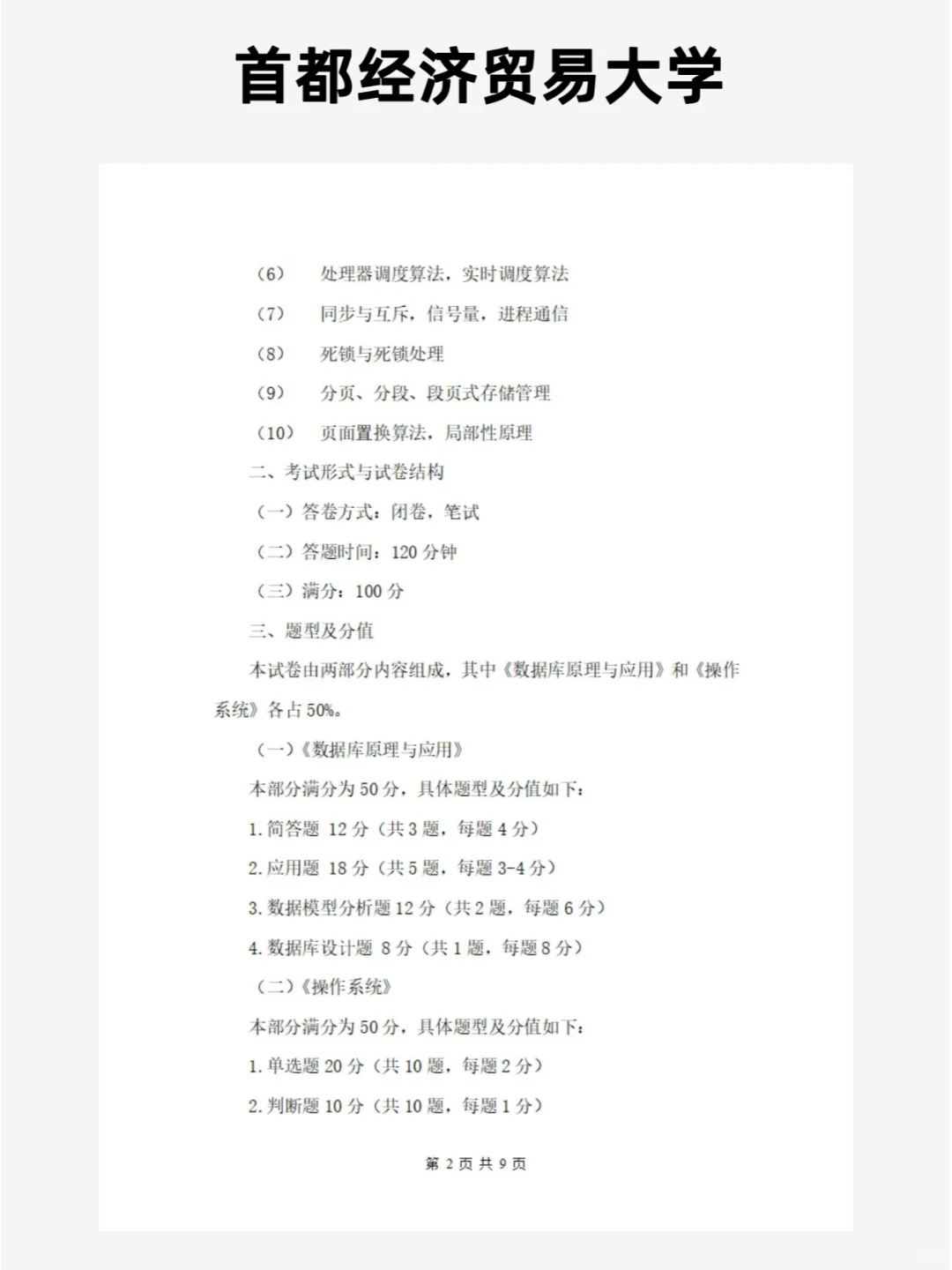 首都经济贸易大学

（6） 处理器调度算法，实时调度算法

（7） 同步与互斥，信号量，进程通信

（8） 死锁与死锁处理

（9） 分页、分段、段页式存储管理

（10） 页面置换算法，局部性原理

二、考试形式与试卷结构

（一）答卷方式：闭卷，笔试

（二）答题时间：120 分钟

（三）满分：100 分

三、题型及分值

本试卷由两部分内容组成，其中《数据库原理与应用》和《操作系统》各占 50%。

（一）《数据库原理与应用》

本部分满分为 50 分，具体题型及分值如下：

1. 简答题 12 分（共 3 题，每题 4 分）

2. 应用题 18 分（共 5 题，每题 3-4 分）

3. 数据模型分析题 12 分（共 2 题，每题 6 分）

4. 数据库设计题 8 分（共 1 题，每题 8 分）

（二）《操作系统》

本部分满分为 50 分，具体题型及分值如下：

1. 单选题 20 分（共 10 题，每题 2 分）

2. 判断题 10 分（共 10 题，每题 1 分）

第 2 页 共 9 页